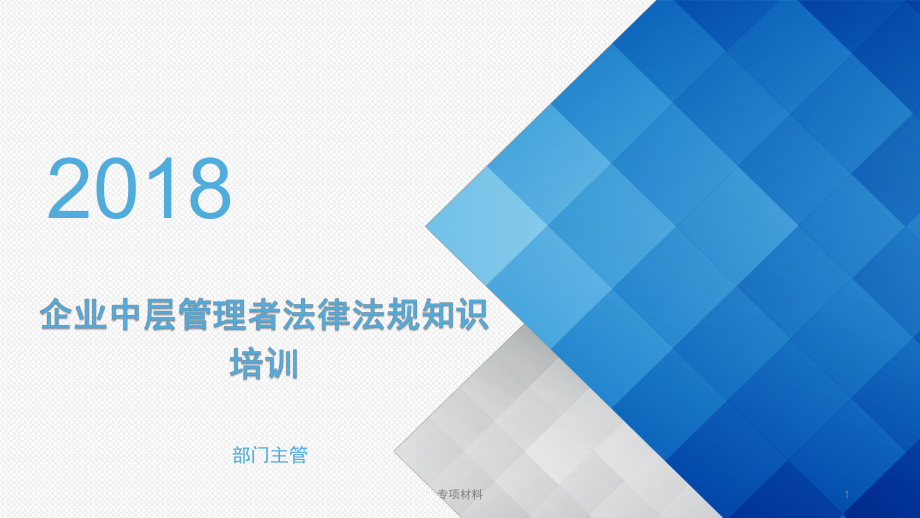 2018

企业中层管理者法律法规知识培训

部门主管

专项材料

1